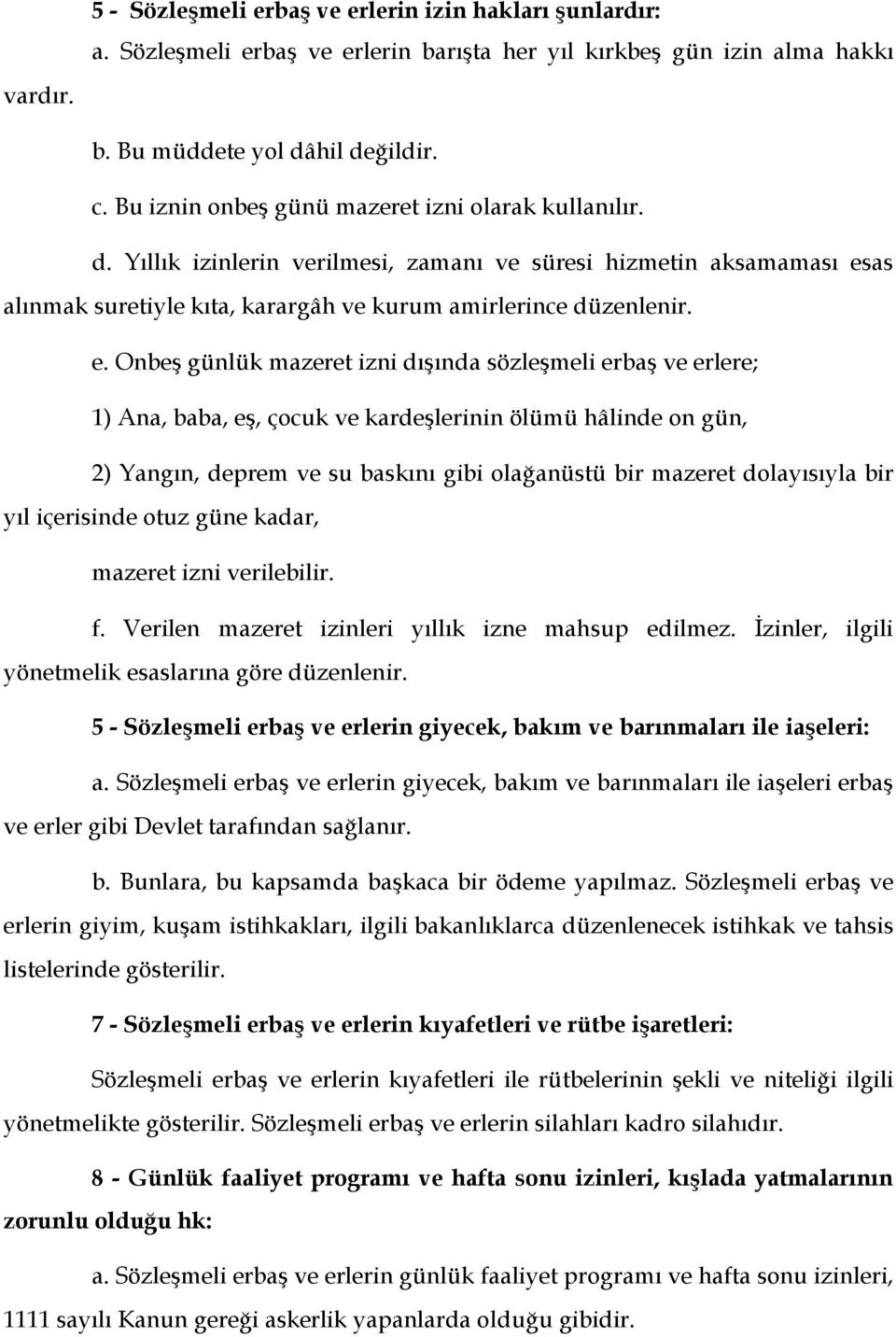 5 - Sözleşmeli erbaş ve erlerin izin hakları şunlardır:

a. Sözleşmeli erbaş ve erlerin barışta her yıl kırkbeş gün izin alma hakkı vardır.

b. Bu müddete yol dâhil değildir.

c. Bu iznin onbeş günü mazeret izni olarak kullanılır.

d. Yıllık izinlerin verilmesi, zamanı ve süresi hizmetin aksamaması esas alınmak suretiyle kıta, karargâh ve kurum amirlerince düzenlenir.

e. Onbeş günlük mazeret izni dışında sözleşmeli erbaş ve erlere;

1) Ana, baba, eş, çocuk ve kardeşlerinin ölümü hâlinde on gün,

2) Yangın, deprem ve su baskını gibi olağanüstü bir mazeret dolayısıyla bir yıl içerisinde otuz güne kadar,

mazeret izni verilebilir.

f. Verilen mazeret izinleri yıllık izne mahsup edilmez. İzinler, ilgili yönetmelik esaslarına göre düzenlenir.

5 - Sözleşmeli erbaş ve erlerin giyecek, bakım ve barınmaları ile iaşeleri:

a. Sözleşmeli erbaş ve erlerin giyecek, bakım ve barınmaları ile iaşeleri erbaş ve erler gibi Devlet tarafından sağlanır.

b. Bunlara, bu kapsamda başkaca bir ödeme yapılmaz. Sözleşmeli erbaş ve erlerin giyim, kuşam istihkakları, ilgili bakanlıklarca düzenlenecek istihkak ve tahsis listelerinde gösterilir.

7 - Sözleşmeli erbaş ve erlerin kıyafetleri ve rütbe işaretleri:

Sözleşmeli erbaş ve erlerin kıyafetleri ile rütbelerinin şekli ve niteliği ilgili yönetmelikte gösterilir. Sözleşmeli erbaş ve erlerin silahları kadro silahıdır.

8 - Günlük faaliyet programı ve hafta sonu izinleri, kışlada yatmalarının zorunlu olduğu hk:

a. Sözleşmeli erbaş ve erlerin günlük faaliyet programı ve hafta sonu izinleri, 1111 sayılı Kanun gereği askerlik yapanlarda olduğu gibidir.